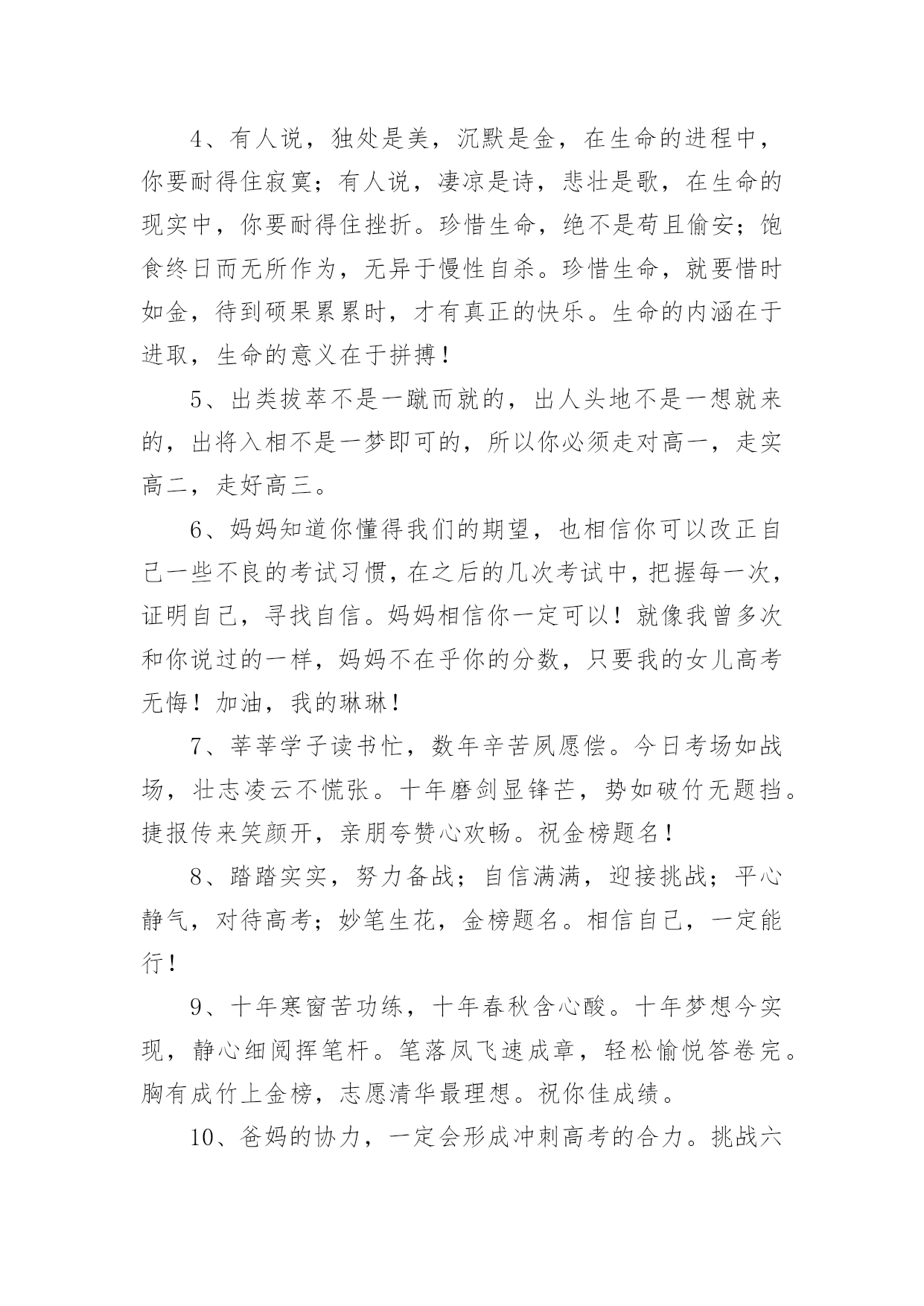 4、有人说，独处是美，沉默是金，在生命的进程中，你要耐得住寂寞；有人说，凄凉是诗，悲壮是歌，在生命的现实中，你要耐得住挫折。珍惜生命，绝不是苟且偷安；饱食终日而无所作为，无异于慢性自杀。珍惜生命，就要惜时如金，待到硕果累累时，才有真正的快乐。生命的内涵在于进取，生命的意义在于拼搏！

5、出类拔萃不是一蹴而就的，出人头地不是一想就来的，出将入相不是一梦即可的，所以你必须走对高一，走实高二，走好高三。

6、妈妈知道你懂得我们的期望，也相信你可以改正自己一些不良的考试习惯，在之后的几次考试中，把握每一次，证明自己，寻找自信。妈妈相信你一定可以！就像我曾多次和你说过的一样，妈妈不在乎你的分数，只要我的女儿高考无悔！加油，我的琳琳！

7、莘莘学子读书忙，数年辛苦夙愿偿。今日考场如战场，壮志凌云不慌张。十年磨剑显锋芒，势如破竹无题挡。捷报传来笑颜开，亲朋夸赞心欢畅。祝金榜题名！

8、踏踏实实，努力备战；自信满满，迎接挑战；平心静气，对待高考；妙笔生花，金榜题名。相信自己，一定能行！

9、十年寒窗苦功练，十年春秋含心酸。十年梦想今实现，静心细阅挥笔杆。笔落凤飞速成章，轻松愉悦答卷完。胸有成竹上金榜，志愿清华最理想。祝你佳成绩。

10、爸妈的协力，一定会形成冲刺高考的合力。挑战六